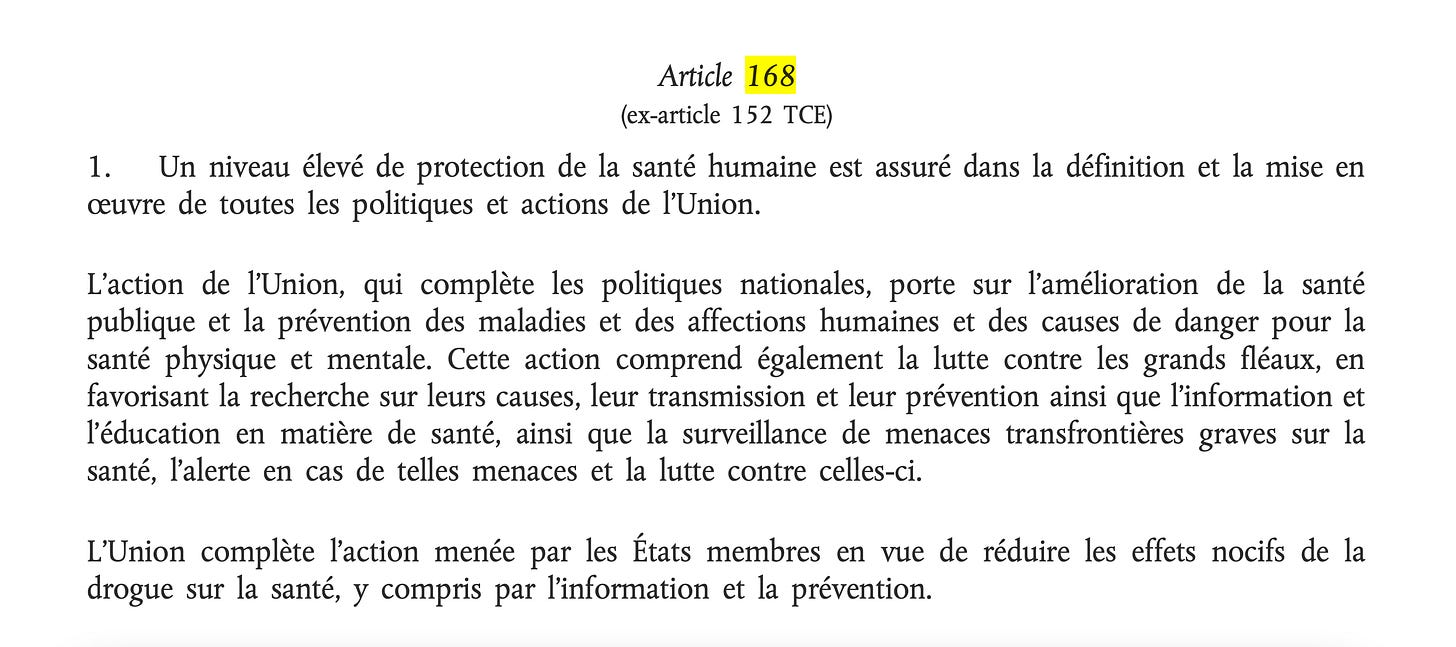 Article 168
(ex-article 152 TCE)

1. Un niveau élevé de protection de la santé humaine est assuré dans la définition et la mise en œuvre de toutes les politiques et actions de l'Union.

L'action de l'Union, qui complète les politiques nationales, porte sur l'amélioration de la santé publique et la prévention des maladies et des affections humaines et des causes de danger pour la santé physique et mentale. Cette action comprend également la lutte contre les grands fléaux, en favorisant la recherche sur leurs causes, leur transmission et leur prévention ainsi que l'information et l'éducation en matière de santé, ainsi que la surveillance de menaces transfrontières graves sur la santé, l'alerte en cas de telles menaces et la lutte contre celles-ci.

L'Union complète l'action menée par les États membres en vue de réduire les effets nocifs de la drogue sur la santé, y compris par l'information et la prévention.